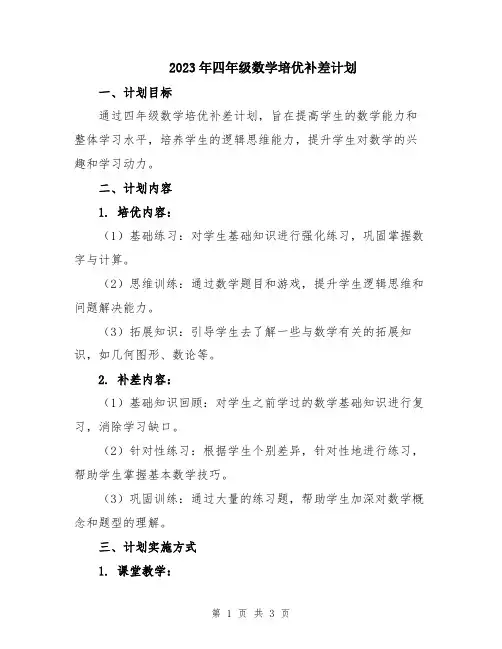 2023年四年级数学培优补差计划

一、计划目标

通过四年级数学培优补差计划，旨在提高学生的数学能力和整体学习水平，培养学生的逻辑思维能力，提升学生对数学的兴趣和学习动力。

二、计划内容

1. 培优内容：

（1）基础练习：对学生基础知识进行强化练习，巩固掌握数字与计算。

（2）思维训练：通过数学题目和游戏，提升学生逻辑思维和问题解决能力。

（3）拓展知识：引导学生去了解一些与数学有关的拓展知识，如几何图形、数论等。

2. 补差内容：

（1）基础知识回顾：对学生之前学过的数学基础知识进行复习，消除学习缺口。

（2）针对性练习：根据学生个别差异，针对性地进行练习，帮助学生掌握基本数学技巧。

（3）巩固训练：通过大量的练习题，帮助学生加深对数学概念和题型的理解。

三、计划实施方式

1. 课堂教学：

第 1 页 共 3 页